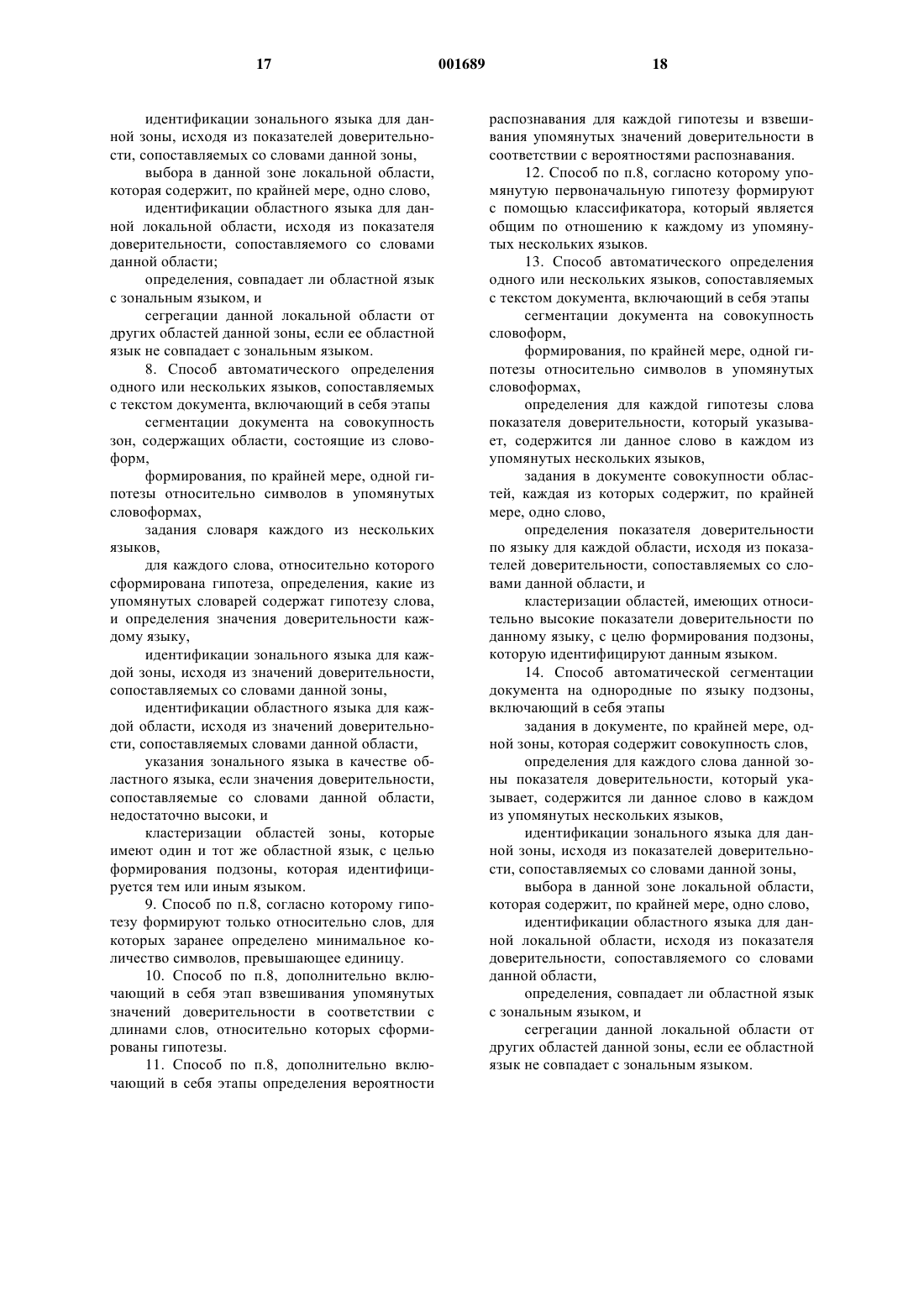 17 001689 18

идентификации зонального языка для данной зоны, исходя из показателей доверительности, сопоставляемых со словами данной зоны,

выбора в данной зоне локальной области, которая содержит, по крайней мере, одно слово,

идентификации областного языка для данной локальной области, исходя из показателя доверительности, сопоставляемого со словами данной области;

определения, совпадает ли областной язык с зональным языком, и

сегрегации данной локальной области от других областей данной зоны, если ее областной язык не совпадает с зональным языком.

8. Способ автоматического определения одного или нескольких языков, сопоставляемых с текстом документа, включающий в себя этапы

сегментации документа на совокупность зон, содержащих области, состоящие из словоформ,

формирования, по крайней мере, одной гипотезы относительно символов в упомянутых словоформах,

задания словаря каждого из нескольких языков,

для каждого слова, относительно которого сформирована гипотеза, определения, какие из упомянутых словарей содержат гипотезу слова, и определения значения доверительности каждому языку,

идентификации зонального языка для каждой зоны, исходя из значений доверительности, сопоставляемых со словами данной зоны,

идентификации областного языка для каждой области, исходя из значений доверительности, сопоставляемых словами данной области,

указания зонального языка в качестве областного языка, если значения доверительности, сопоставляемые со словами данной области, недостаточно высоки, и

кластеризации областей зоны, которые имеют один и тот же областной язык, с целью формирования подзоны, которая идентифицируется тем или иным языком.

9. Способ по п.8, согласно которому гипотезу формируют только относительно слов, для которых заранее определено минимальное количество символов, превышающее единицу.

10. Способ по п.8, дополнительно включающий в себя этап взвешивания упомянутых значений доверительности в соответствии с длинами слов, относительно которых сформированы гипотезы.

11. Способ по п.8, дополнительно включающий в себя этапы определения вероятности распознавания для каждой гипотезы и взвешивания упомянутых значений доверительности в соответствии с вероятностями распознавания.

12. Способ по п.8, согласно которому упомянутую первоначальную гипотезу формируют с помощью классификатора, который является общим по отношению к каждому из упомянутых нескольких языков.

13. Способ автоматического определения одного или нескольких языков, сопоставляемых с текстом документа, включающий в себя этапы

сегментации документа на совокупность словоформ,

формирования, по крайней мере, одной гипотезы относительно символов в упомянутых словоформах,

определения для каждой гипотезы слова показателя доверительности, который указывает, содержится ли данное слово в каждом из упомянутых нескольких языков,

задания в документе совокупности областей, каждая из которых содержит, по крайней мере, одно слово,

определения показателя доверительности по языку для каждой области, исходя из показателей доверительности, сопоставляемых со словами данной области, и

кластеризации областей, имеющих относительно высокие показатели доверительности по данному языку, с целью формирования подзоны, которую идентифицируют данным языком.

14. Способ автоматической сегментации документа на однородные по языку подзоны, включающий в себя этапы

задания в документе, по крайней мере, одной зоны, которая содержит совокупность слов,

определения для каждого слова данной зоны показателя доверительности, который указывает, содержится ли данное слово в каждом из упомянутых нескольких языков,

идентификации зонального языка для данной зоны, исходя из показателей доверительности, сопоставляемых со словами данной зоны,

выбора в данной зоне локальной области, которая содержит, по крайней мере, одно слово,

идентификации областного языка для данной локальной области, исходя из показателя доверительности, сопоставляемого со словами данной области,

определения, совпадает ли областной язык с зональным языком, и

сегрегации данной локальной области от других областей данной зоны, если ее областной язык не совпадает с зональным языком.